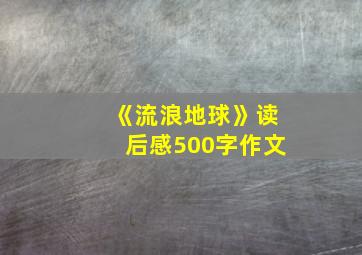 《流浪地球》读后感500字作文